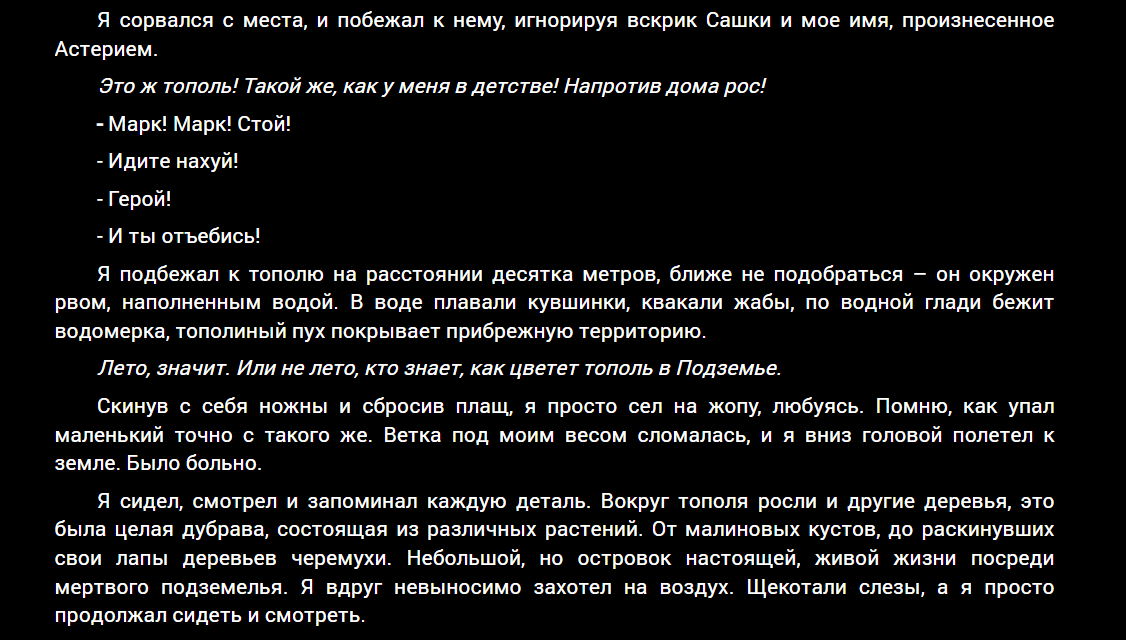 Я сорвался с места, и побежал к нему, игнорируя вскрик Сашки и мое имя, произнесенное Астерием.

Это ж тополь! Такой же, как у меня в детстве! Напротив дома рос!

- Марк! Марк! Стой!

- Идите нахуй!

- Герой!

- И ты отъебись!

Я подбежал к тополю на расстоянии десятка метров, ближе не подобраться – он окружен рвом, наполненным водой. В воде плавали кувшинки, квакали жабы, по водной глади бежит водомерка, тополиный пух покрывает прибрежную территорию.

Лето, значит. Или не лето, кто знает, как цветет тополь в Подземье.

Скинув с себя ножны и сбросив плащ, я просто сел на жопу, любуясь. Помню, как упал маленький точно с такого же. Ветка под моим весом сломалась, и я вниз головой полетел к земле. Было больно.

Я сидел, смотрел и запоминал каждую деталь. Вокруг тополя росли и другие деревья, это была целая дубрава, состоящая из различных растений. От малиновых кустов, до раскинувших свои лапы деревьев черемухи. Небольшой, но островок настоящей, живой жизни посреди мертвого подземелья. Я вдруг невыносимо захотел на воздух. Щекотали слезы, а я просто продолжал сидеть и смотреть.